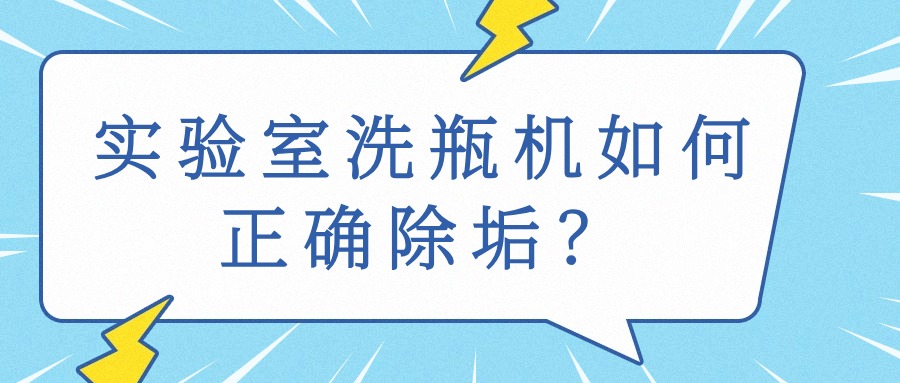 实验室洗瓶机如何正确除垢？